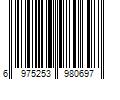 6 975253 980697